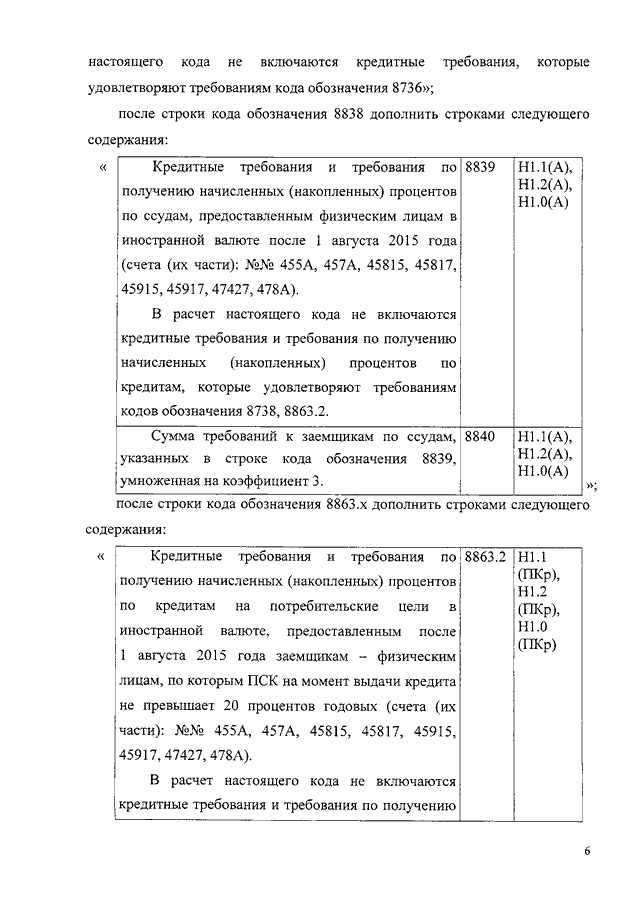 настоящего кода не включаются кредитные требования, которые удовлетворяют требованиям кода обозначения 8736»;

после строки кода обозначения 8838 дополнить строками следующего содержания:

«

| Кредитные требования и требования по получению начисленных (накопленных) процентов по ссудам, предоставленным физическим лицам в иностранной валюте после 1 августа 2015 года (счета (их части): №№ 455А, 457А, 45815, 45817, 45915, 45917, 47427, 478А). В расчет настоящего кода не включаются кредитные требования и требования по получению начисленных (накопленных) процентов по кредитам, которые удовлетворяют требованиям кодов обозначения 8738, 8863.2. | 8839 | Н1.1(А), Н1.2(А), Н1.0(А) |
|---|---|---|
| Сумма требований к заемщикам по ссудам, указанных в строке кода обозначения 8839, умноженная на коэффициент 3. | 8840 | Н1.1(А), Н1.2(А), Н1.0(А) |

»;

после строки кода обозначения 8863.х дополнить строками следующего содержания:

«

| Кредитные требования и требования по получению начисленных (накопленных) процентов по кредитам на потребительские цели в иностранной валюте, предоставленным после 1 августа 2015 года заемщикам – физическим лицам, по которым ПСК на момент выдачи кредита не превышает 20 процентов годовых (счета (их части): №№ 455А, 457А, 45815, 45817, 45915, 45917, 47427, 478А). В расчет настоящего кода не включаются кредитные требования и требования по получению | 8863.2 | Н1.1 (ПКр), Н1.2 (ПКр), Н1.0 (ПКр) |
|---|---|---|

6